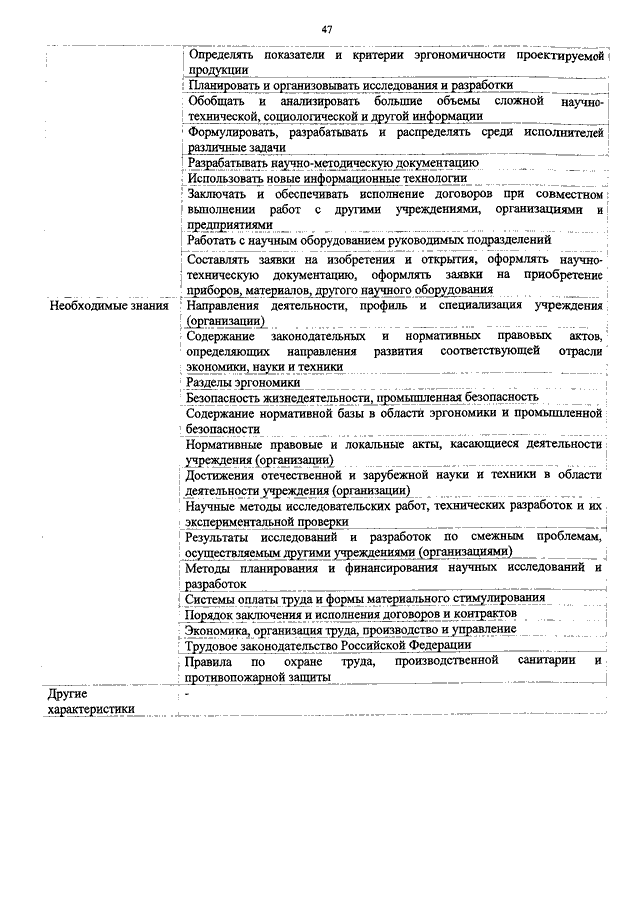 47

| | |
|---|---|
| | Определять показатели и критерии эргономичности проектируемой продукции |
| | Планировать и организовывать исследования и разработки |
| | Обобщать и анализировать большие объемы сложной научно-технической, социологической и другой информации |
| | Формулировать, разрабатывать и распределять среди исполнителей различные задачи |
| | Разрабатывать научно-методическую документацию |
| | Использовать новые информационные технологии |
| | Заключать и обеспечивать исполнение договоров при совместном выполнении работ с другими учреждениями, организациями и предприятиями |
| | Работать с научным оборудованием руководимых подразделений |
| | Составлять заявки на изобретения и открытия, оформлять научно-техническую документацию, оформлять заявки на приобретение приборов, материалов, другого научного оборудования |
| Необходимые знания | Направления деятельности, профиль и специализация учреждения (организации) |
| | Содержание законодательных и нормативных правовых актов, определяющих направления развития соответствующей отрасли экономики, науки и техники |
| | Разделы эргономики |
| | Безопасность жизнедеятельности, промышленная безопасность |
| | Содержание нормативной базы в области эргономики и промышленной безопасности |
| | Нормативные правовые и локальные акты, касающиеся деятельности учреждения (организации) |
| | Достижения отечественной и зарубежной науки и техники в области деятельности учреждения (организации) |
| | Научные методы исследовательских работ, технических разработок и их экспериментальной проверки |
| | Результаты исследований и разработок по смежным проблемам, осуществляемым другими учреждениями (организациями) |
| | Методы планирования и финансирования научных исследований и разработок |
| | Системы оплаты труда и формы материального стимулирования |
| | Порядок заключения и исполнения договоров и контрактов |
| | Экономика, организация труда, производство и управление |
| | Трудовое законодательство Российской Федерации |
| | Правила по охране труда, производственной санитарии и противопожарной защиты |
| Другие характеристики | - |